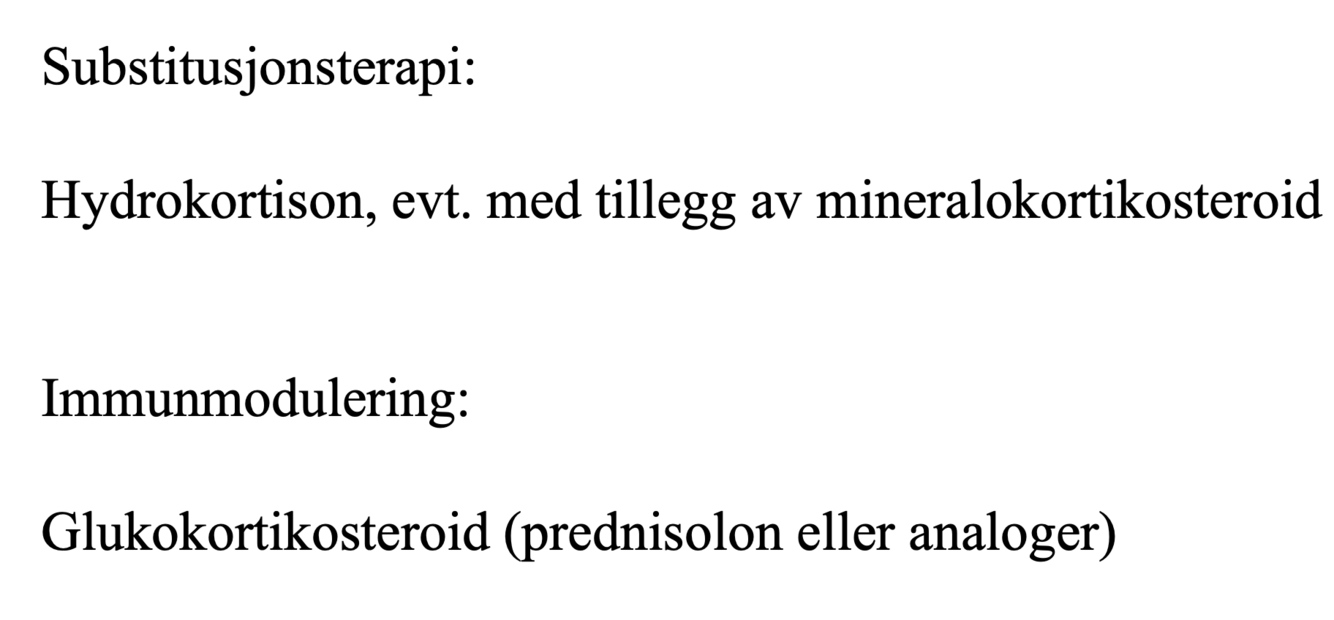 Substitusjonsterapi:

Hydrokortison, evt. med tillegg av mineralokortikosteroid

Immunmodulering:

Glukokortikosteroid (prednisolon eller analoger)